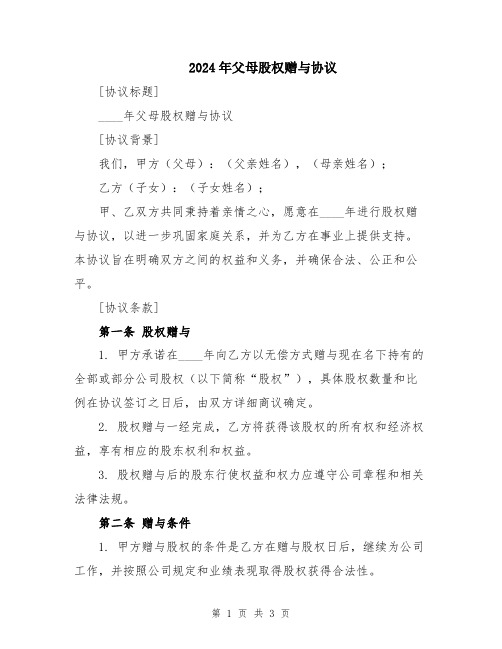 2024年父母股权赠与协议

[协议标题]

____年父母股权赠与协议

[协议背景]

我们，甲方（父母）：（父亲姓名），（母亲姓名）；

乙方（子女）：（子女姓名）；

甲、乙双方共同秉持着亲情之心，愿意在____年进行股权赠与协议，以进一步巩固家庭关系，并为乙方在事业上提供支持。本协议旨在明确双方之间的权益和义务，并确保合法、公正和公平。

[协议条款]

第一条 股权赠与

1. 甲方承诺在____年向乙方以无偿方式赠与现在名下持有的全部或部分公司股权（以下简称“股权”），具体股权数量和比例在协议签订之日后，由双方详细商议确定。

2. 股权赠与一经完成，乙方将获得该股权的所有权和经济权益，享有相应的股东权利和权益。

3. 股权赠与后的股东行使权益和权力应遵守公司章程和相关法律法规。

第二条 赠与条件

1. 甲方赠与股权的条件是乙方在赠与股权日后，继续为公司工作，并按照公司规定和业绩表现取得股权获得合法性。

第 1 页 共 3 页